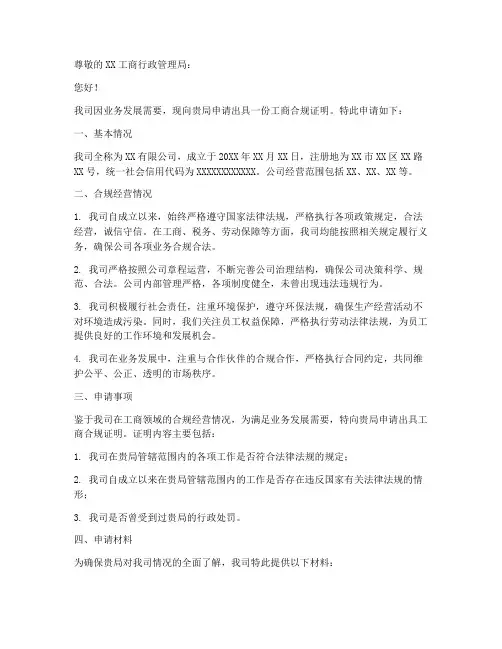 尊敬的XX工商行政管理局：

您好！

我司因业务发展需要，现向贵局申请出具一份工商合规证明。特此申请如下：

一、基本情况

我司全称为XX有限公司，成立于20XX年XX月XX日，注册地为XX市XX区XX路XX号，统一社会信用代码为XXXXXXXXXXXX。公司经营范围包括XX、XX、XX等。

二、合规经营情况

1. 我司自成立以来，始终严格遵守国家法律法规，严格执行各项政策规定，合法经营，诚信守信。在工商、税务、劳动保障等方面，我司均能按照相关规定履行义务，确保公司各项业务合规合法。

2. 我司严格按照公司章程运营，不断完善公司治理结构，确保公司决策科学、规范、合法。公司内部管理严格，各项制度健全，未曾出现违法违规行为。

3. 我司积极履行社会责任，注重环境保护，遵守环保法规，确保生产经营活动不对环境造成污染。同时，我们关注员工权益保障，严格执行劳动法律法规，为员工提供良好的工作环境和发展机会。

4. 我司在业务发展中，注重与合作伙伴的合规合作，严格执行合同约定，共同维护公平、公正、透明的市场秩序。

三、申请事项

鉴于我司在工商领域的合规经营情况，为满足业务发展需要，特向贵局申请出具工商合规证明。证明内容主要包括：

1. 我司在贵局管辖范围内的各项工作是否符合法律法规的规定；

2. 我司自成立以来在贵局管辖范围内的工作是否存在违反国家有关法律法规的情形；

3. 我司是否曾受到过贵局的行政处罚。

四、申请材料

为确保贵局对我司情况的全面了解，我司特此提供以下材料：